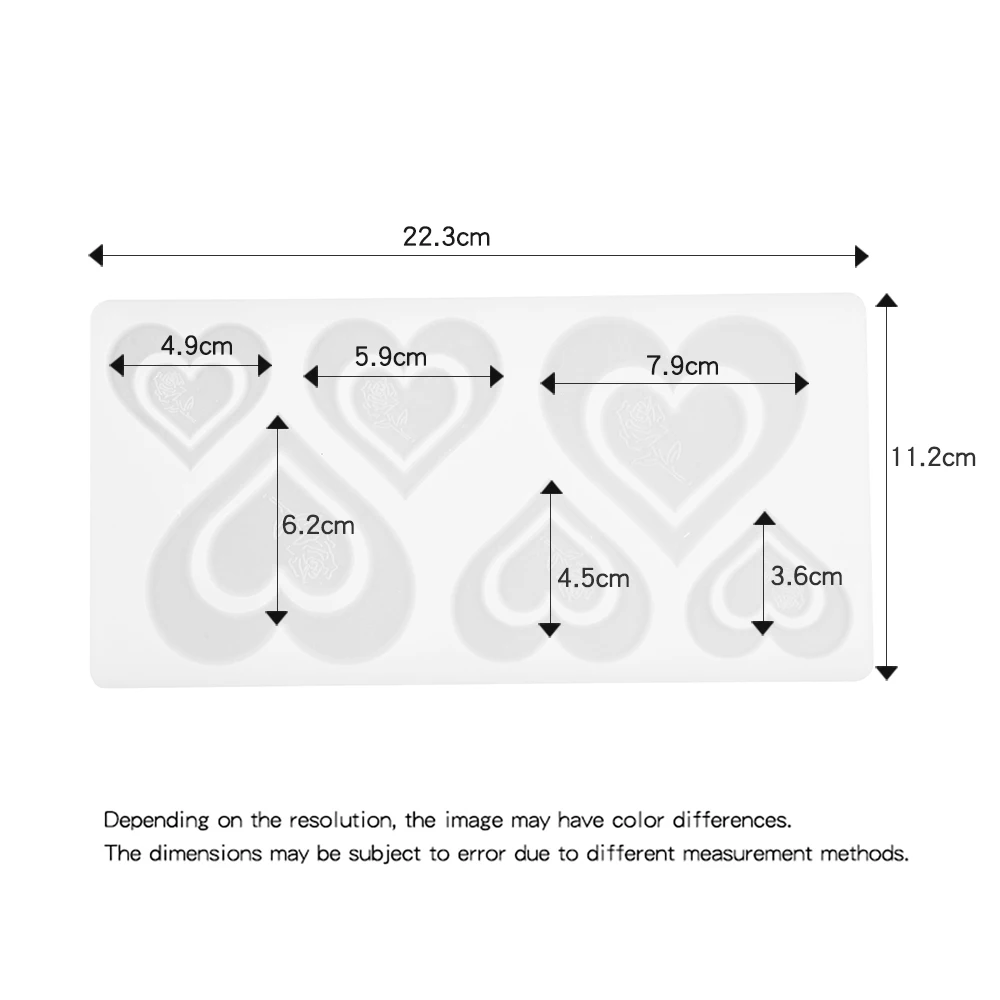 22.3cm

4.9cm

5.9cm

7.9cm

11.2cm

6.2cm

4.5cm

3.6cm

Depending on the resolution, the image may have color differences.
The dimensions may be subject to error due to different measurement methods.